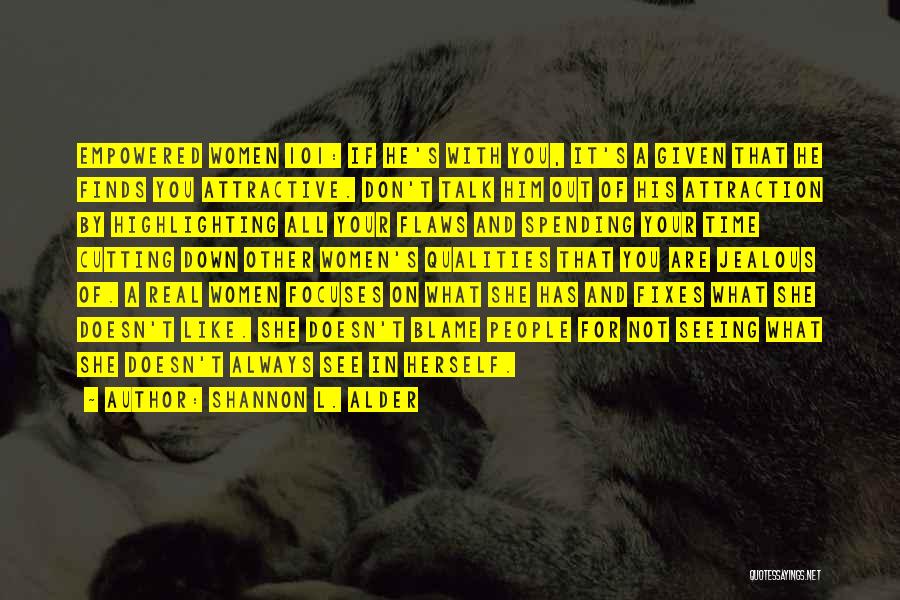 EMPOWERED WOMEN 101: IF HE'S WITH YOU, IT'S A GIVEN THAT HE FINDS YOU ATTRACTIVE. DON'T TALK HIM OUT OF HIS ATTRACTION BY HIGHLIGHTING ALL YOUR FLAWS AND SPENDING YOUR TIME CUTTING DOWN OTHER WOMEN'S QUALITIES THAT YOU ARE JEALOUS OF. A REAL WOMEN FOCUSES ON WHAT SHE HAS AND FIXES WHAT SHE DOESN'T LIKE. SHE DOESN'T BLAME PEOPLE FOR NOT SEEING WHAT SHE DOESN'T ALWAYS SEE IN HERSELF.

- AUTHOR: SHANNON L. ALDER

QUOTESSAYINGS.NET